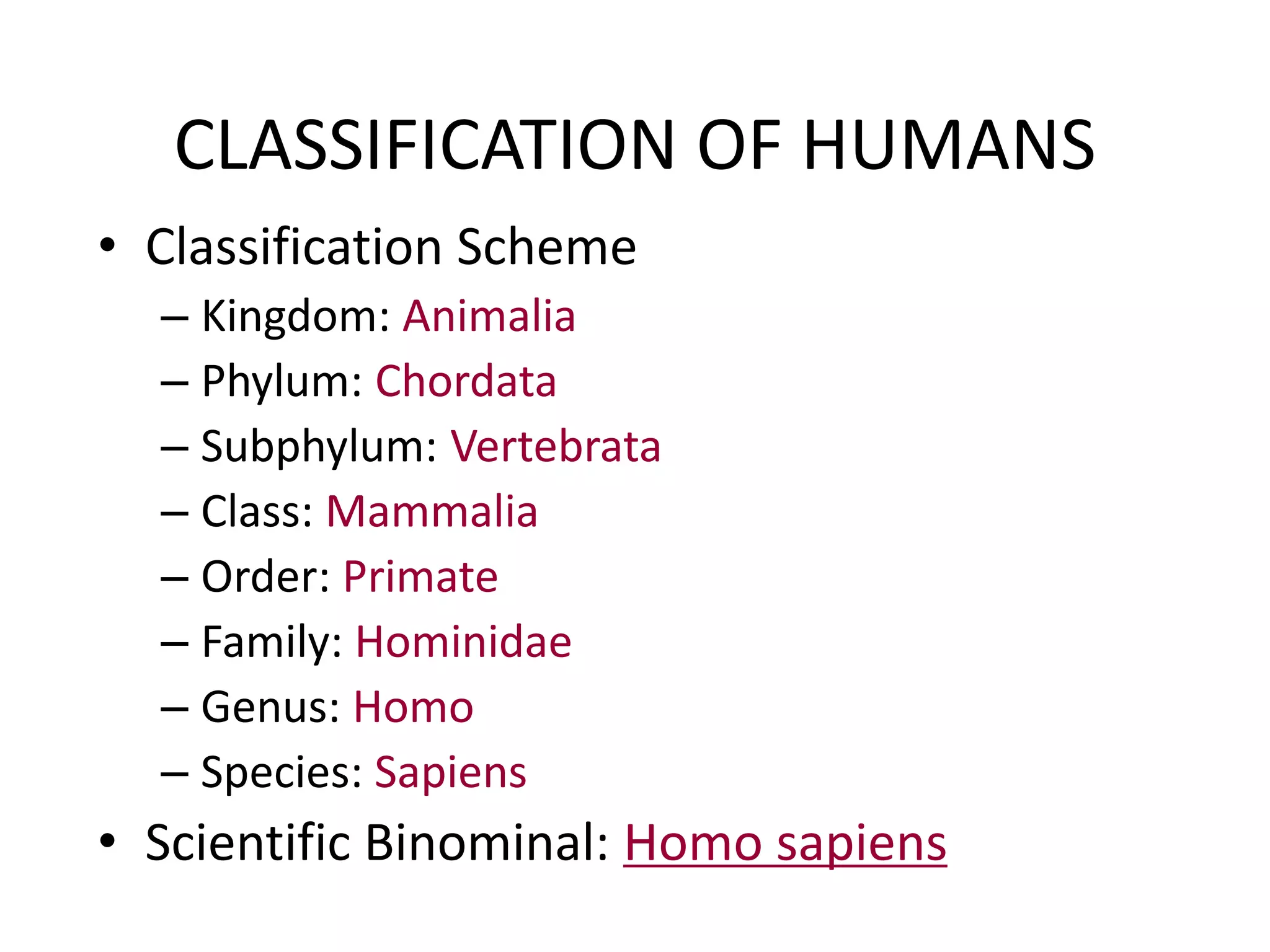 CLASSIFICATION OF HUMANS

• Classification Scheme
– Kingdom: Animalia
– Phylum: Chordata
– Subphylum: Vertebrata
– Class: Mammalia
– Order: Primate
– Family: Hominidae
– Genus: Homo
– Species: Sapiens
• Scientific Binominal: Homo sapiens